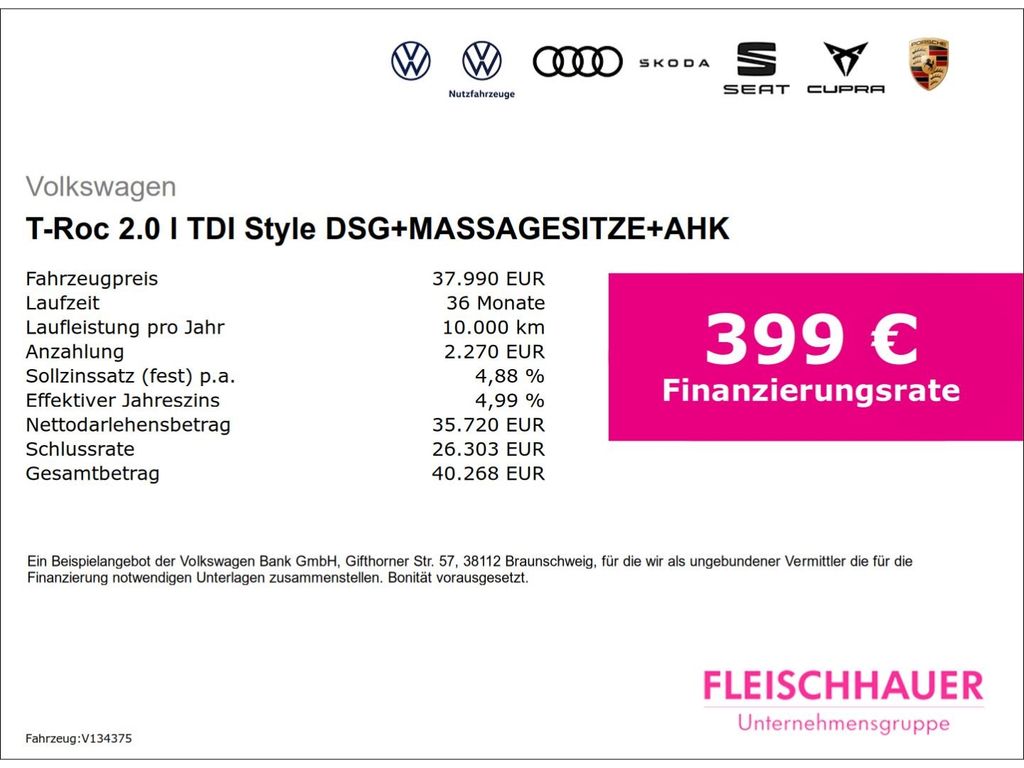 Nutzfahrzeuge

SKODA

SEAT

CUPRA

Volkswagen

T-Roc 2.0 l TDI Style DSG+MASSAGESITZE+AHK

Fahrzeugpreis 37.990 EUR
Laufzeit 36 Monate
Laufleistung pro Jahr 10.000 km
Anzahlung 2.270 EUR
Sollzinssatz (fest) p.a. 4,88 %
Effektiver Jahreszins 4,99 %
Nettodarlehensbetrag 35.720 EUR
Schlussrate 26.303 EUR
Gesamtbetrag 40.268 EUR

399 €
Finanzierungsrate

Ein Beispielangebot der Volkswagen Bank GmbH, Gifthorner Str. 57, 38112 Braunschweig, für die wir als ungebundener Vermittler die für die Finanzierung notwendigen Unterlagen zusammenstellen. Bonität vorausgesetzt.

FLEISCHHAUER
Unternehmensgruppe

Fahrzeug:V134375